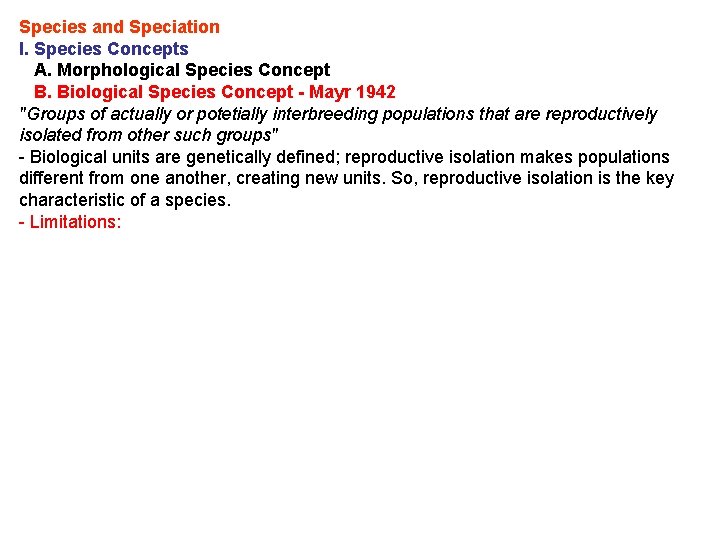 Species and Speciation
I. Species Concepts
A. Morphological Species Concept
B. Biological Species Concept - Mayr 1942

"Groups of actually or potetially interbreeding populations that are reproductively isolated from other such groups"

- Biological units are genetically defined; reproductive isolation makes populations different from one another, creating new units. So, reproductive isolation is the key characteristic of a species.
- Limitations: